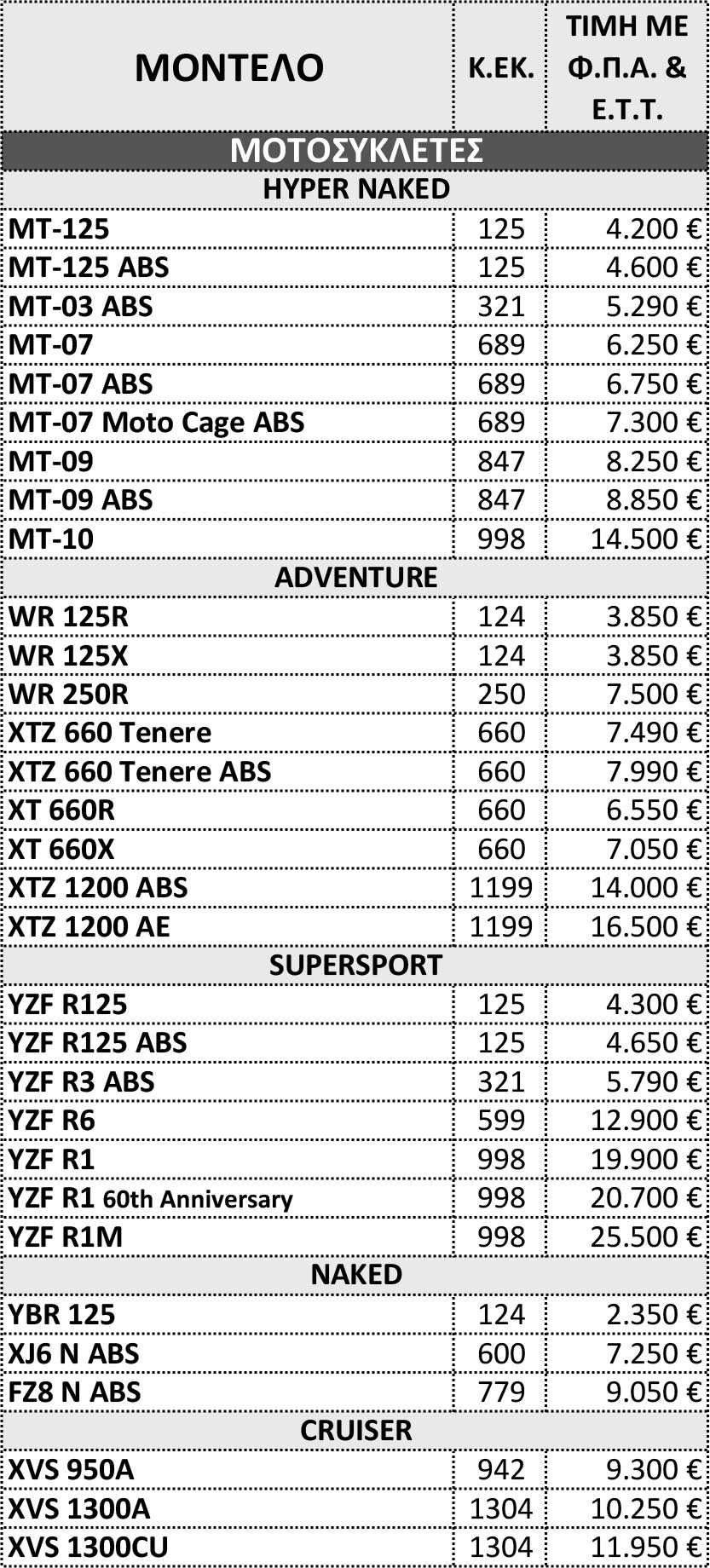 | ΜΟΝΤΕΛΟ | Κ.ΕΚ. | ΤΙΜΗ ΜΕ Φ.Π.Α. & Ε.Τ.Τ. |
|---|---|---|
| ΜΟΤΟΣΥΚΛΕΤΕΣ | | |
| HYPER NAKED | | |
| MT-125 | 125 | 4.200 € |
| MT-125 ABS | 125 | 4.600 € |
| MT-03 ABS | 321 | 5.290 € |
| MT-07 | 689 | 6.250 € |
| MT-07 ABS | 689 | 6.750 € |
| MT-07 Moto Cage ABS | 689 | 7.300 € |
| MT-09 | 847 | 8.250 € |
| MT-09 ABS | 847 | 8.850 € |
| MT-10 | 998 | 14.500 € |
| ADVENTURE | | |
| WR 125R | 124 | 3.850 € |
| WR 125X | 124 | 3.850 € |
| WR 250R | 250 | 7.500 € |
| XTZ 660 Tenere | 660 | 7.490 € |
| XTZ 660 Tenere ABS | 660 | 7.990 € |
| XT 660R | 660 | 6.550 € |
| XT 660X | 660 | 7.050 € |
| XTZ 1200 ABS | 1199 | 14.000 € |
| XTZ 1200 AE | 1199 | 16.500 € |
| SUPERSPORT | | |
| YZF R125 | 125 | 4.300 € |
| YZF R125 ABS | 125 | 4.650 € |
| YZF R3 ABS | 321 | 5.790 € |
| YZF R6 | 599 | 12.900 € |
| YZF R1 | 998 | 19.900 € |
| YZF R1 60th Anniversary | 998 | 20.700 € |
| YZF R1M | 998 | 25.500 € |
| NAKED | | |
| YBR 125 | 124 | 2.350 € |
| XJ6 N ABS | 600 | 7.250 € |
| FZ8 N ABS | 779 | 9.050 € |
| CRUISER | | |
| XVS 950A | 942 | 9.300 € |
| XVS 1300A | 1304 | 10.250 € |
| XVS 1300CU | 1304 | 11.950 € |